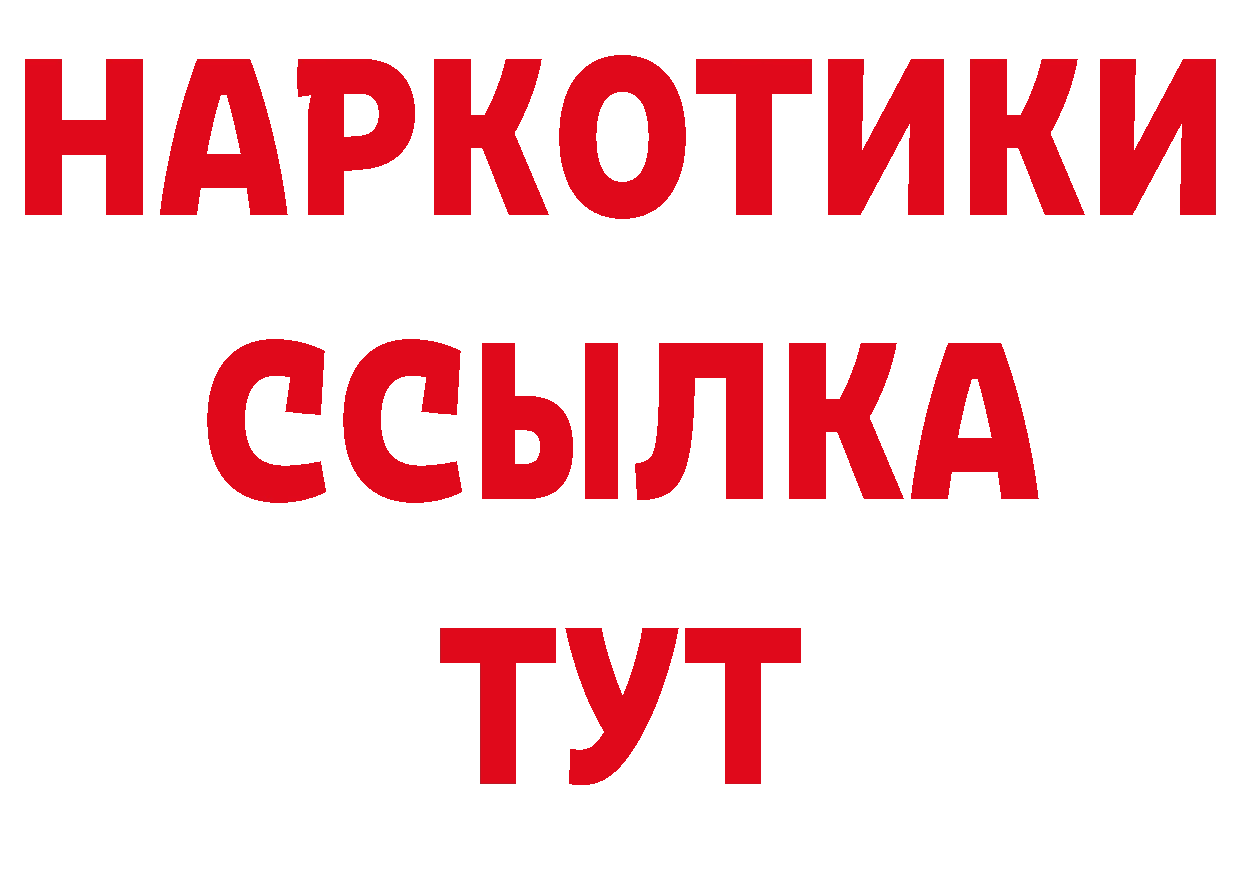 НАРКОТИКИ ССЫЛКА ТУТ